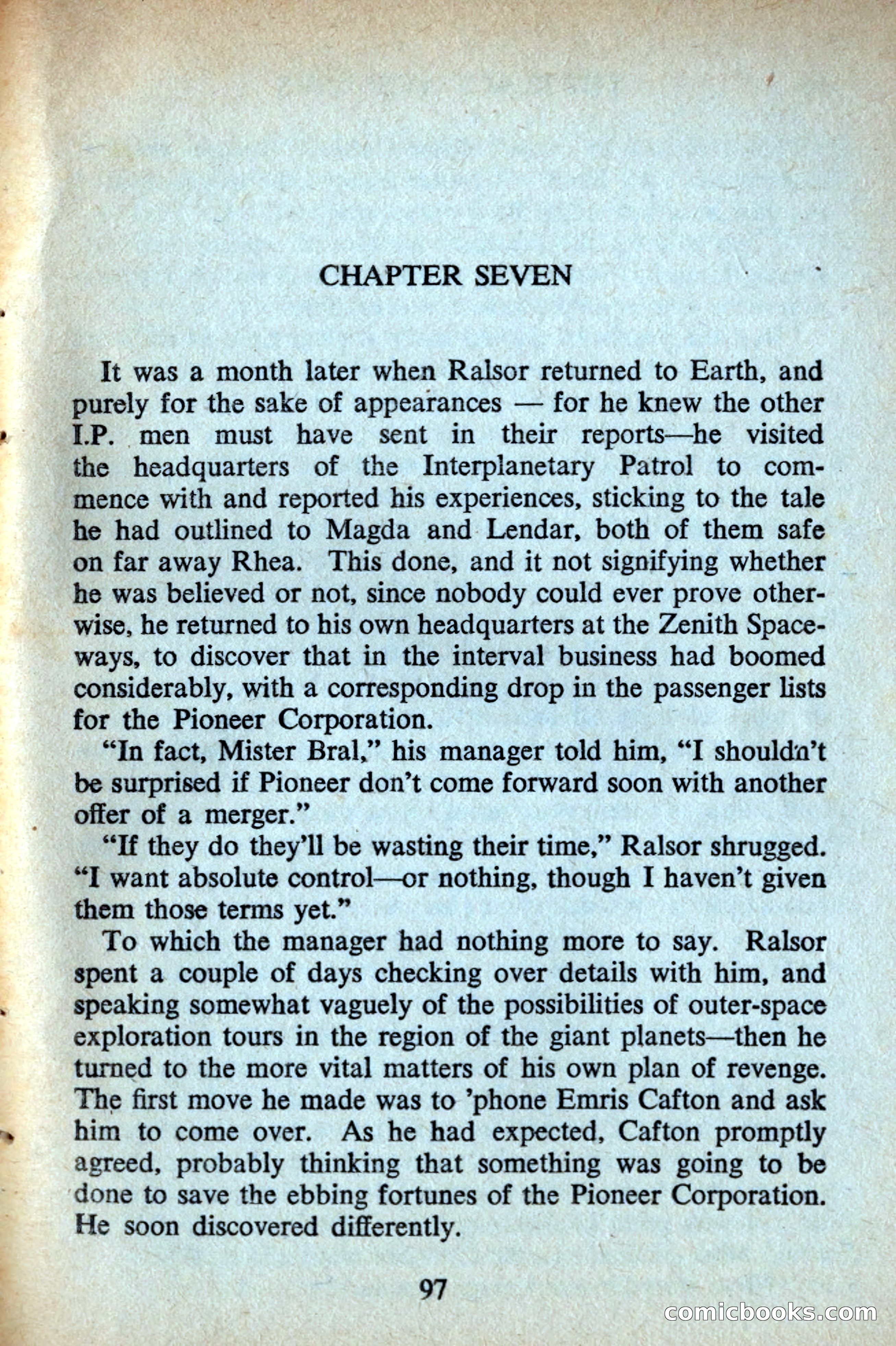 CHAPTER SEVEN

It was a month later when Ralsor returned to Earth, and purely for the sake of appearances — for he knew the other I.P. men must have sent in their reports—he visited the headquarters of the Interplanetary Patrol to commence with and reported his experiences, sticking to the tale he had outlined to Magda and Lendar, both of them safe on far away Rhea. This done, and it not signifying whether he was believed or not, since nobody could ever prove otherwise, he returned to his own headquarters at the Zenith Spaceways, to discover that in the interval business had boomed considerably, with a corresponding drop in the passenger lists for the Pioneer Corporation.

"In fact, Mister Bral," his manager told him, "I shouldn't be surprised if Pioneer don't come forward soon with another offer of a merger."

"If they do they'll be wasting their time," Ralsor shrugged. "I want absolute control—or nothing, though I haven't given them those terms yet."

To which the manager had nothing more to say. Ralsor spent a couple of days checking over details with him, and speaking somewhat vaguely of the possibilities of outer-space exploration tours in the region of the giant planets—then he turned to the more vital matters of his own plan of revenge. The first move he made was to 'phone Emris Cafton and ask him to come over. As he had expected, Cafton promptly agreed, probably thinking that something was going to be done to save the ebbing fortunes of the Pioneer Corporation. He soon discovered differently.

97

comicbooks.com